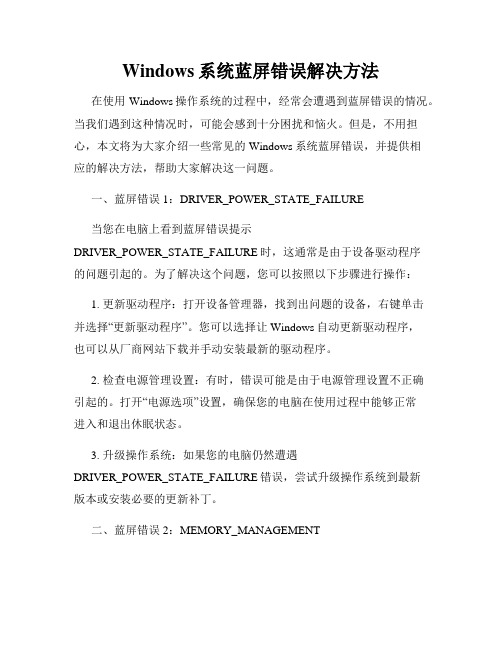 Windows 系统蓝屏错误解决方法

在使用 Windows 操作系统的过程中，经常会遭遇到蓝屏错误的情况。当我们遇到这种情况时，可能会感到十分困扰和恼火。但是，不用担心，本文将为大家介绍一些常见的 Windows 系统蓝屏错误，并提供相应的解决方法，帮助大家解决这一问题。

一、蓝屏错误 1：DRIVER_POWER_STATE_FAILURE

当您在电脑上看到蓝屏错误提示 DRIVER_POWER_STATE_FAILURE 时，这通常是由于设备驱动程序的问题引起的。为了解决这个问题，您可以按照以下步骤进行操作：

1. 更新驱动程序：打开设备管理器，找到出问题的设备，右键单击并选择“更新驱动程序”。您可以选择让 Windows 自动更新驱动程序，也可以从厂商网站下载并手动安装最新的驱动程序。

2. 检查电源管理设置：有时，错误可能是由于电源管理设置不正确引起的。打开“电源选项”设置，确保您的电脑在使用过程中能够正常进入和退出休眠状态。

3. 升级操作系统：如果您的电脑仍然遭遇 DRIVER_POWER_STATE_FAILURE 错误，尝试升级操作系统到最新版本或安装必要的更新补丁。

二、蓝屏错误 2：MEMORY_MANAGEMENT